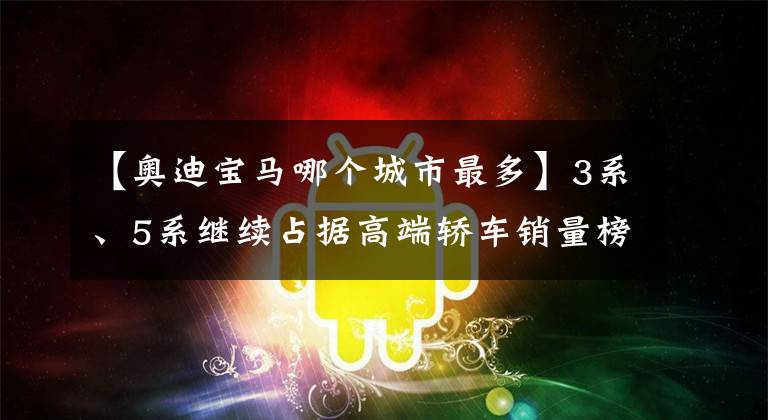 【奥迪宝马哪个城市最多】3系、5系继续占据高端轿车销量榜